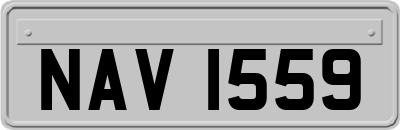 NAV 1559